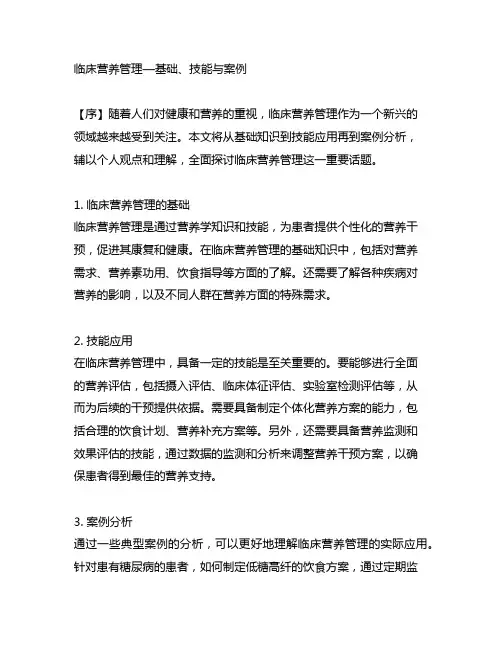 临床营养管理—基础、技能与案例

【序】随着人们对健康和营养的重视，临床营养管理作为一个新兴的领域越来越受到关注。本文将从基础知识到技能应用再到案例分析，辅以个人观点和理解，全面探讨临床营养管理这一重要话题。

1. 临床营养管理的基础
临床营养管理是通过营养学知识和技能，为患者提供个性化的营养干预，促进其康复和健康。在临床营养管理的基础知识中，包括对营养需求、营养素功用、饮食指导等方面的了解。还需要了解各种疾病对营养的影响，以及不同人群在营养方面的特殊需求。

2. 技能应用
在临床营养管理中，具备一定的技能是至关重要的。要能够进行全面的营养评估，包括摄入评估、临床体征评估、实验室检测评估等，从而为后续的干预提供依据。需要具备制定个体化营养方案的能力，包括合理的饮食计划、营养补充方案等。另外，还需要具备营养监测和效果评估的技能，通过数据的监测和分析来调整营养干预方案，以确保患者得到最佳的营养支持。

3. 案例分析
通过一些典型案例的分析，可以更好地理解临床营养管理的实际应用。针对患有糖尿病的患者，如何制定低糖高纤的饮食方案，通过定期监